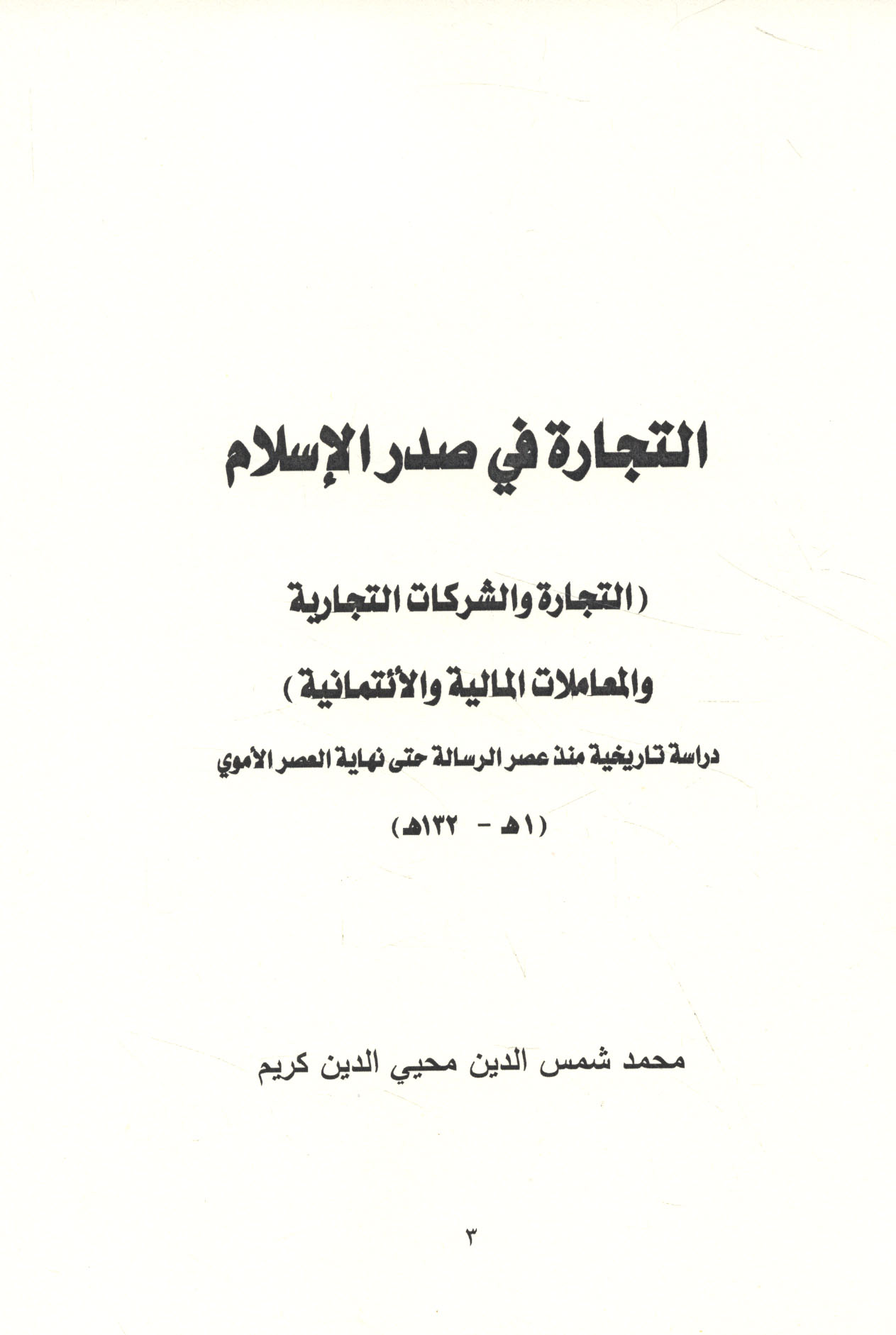 التجارة في صدر الإسلام

(التجارة والشركات التجارية

والمعاملات المالية والأئتمانية)

دراسة تاريخية منذ عصر الرسالة حتى نهاية العصر الأموي

(١هـ - ١٣٢هـ)

محمد شمس الدين محيي الدين كريم

٣